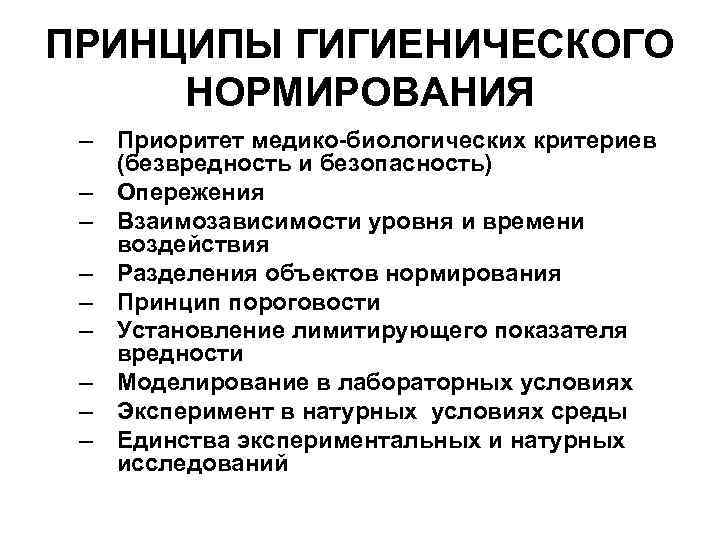 ПРИНЦИПЫ ГИГИЕНИЧЕСКОГО НОРМИРОВАНИЯ

– Приоритет медико-биологических критериев (безвредность и безопасность)
– Опережения
– Взаимозависимости уровня и времени воздействия
– Разделения объектов нормирования
– Принцип пороговости
– Установление лимитирующего показателя вредности
– Моделирование в лабораторных условиях
– Эксперимент в натурных условиях среды
– Единства экспериментальных и натурных исследований